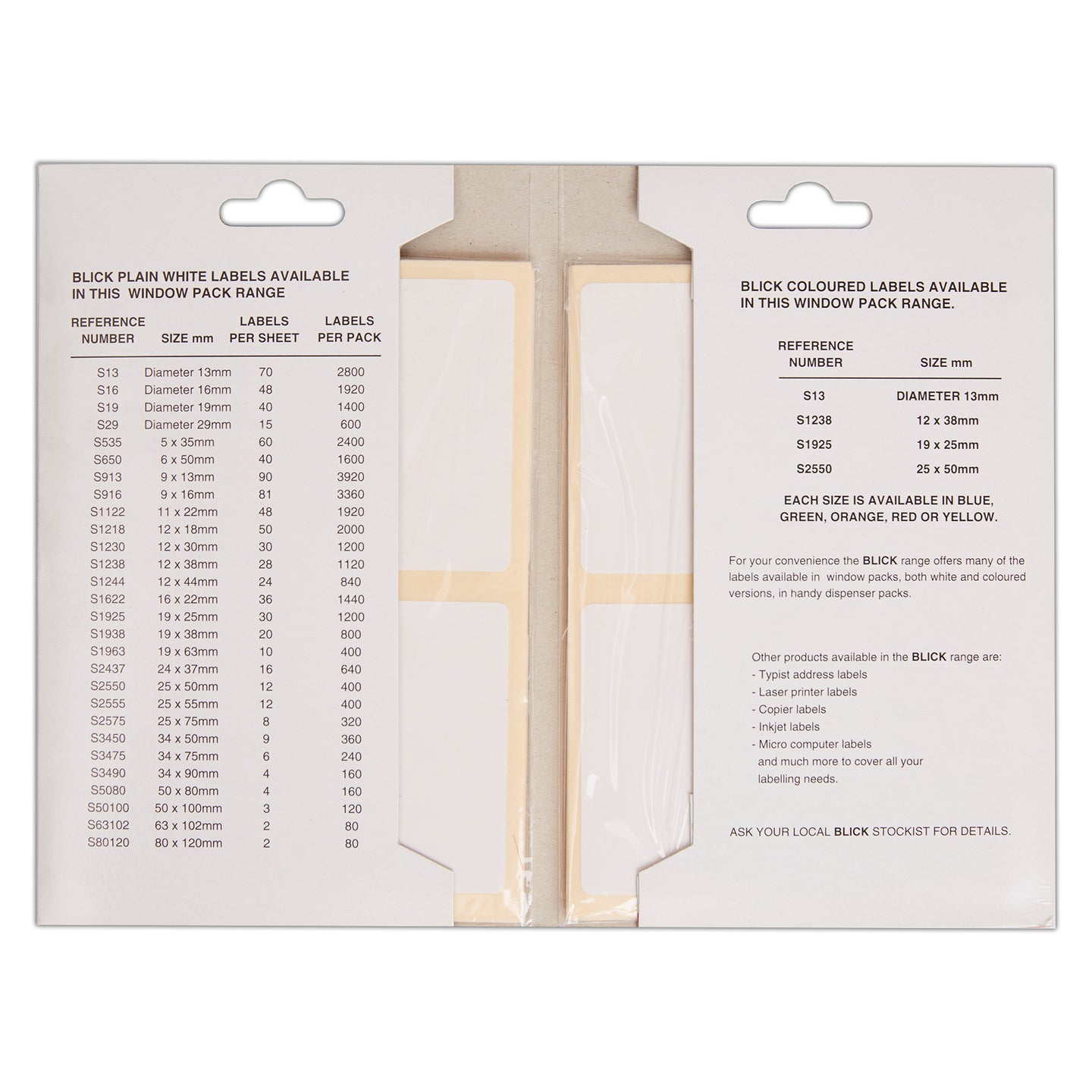 BLICK PLAIN WHITE LABELS AVAILABLE IN THIS WINDOW PACK RANGE

| REFERENCE NUMBER | SIZE mm | LABELS PER SHEET | LABELS PER PACK |
|---|---|---|---|
| S13 | Diameter 13mm | 70 | 2800 |
| S16 | Diameter 16mm | 48 | 1920 |
| S19 | Diameter 19mm | 40 | 1400 |
| S29 | Diameter 29mm | 15 | 600 |
| S535 | 5 x 35mm | 60 | 2400 |
| S650 | 6 x 50mm | 40 | 1600 |
| S913 | 9 x 13mm | 90 | 3920 |
| S916 | 9 x 16mm | 81 | 3360 |
| S1122 | 11 x 22mm | 48 | 1920 |
| S1218 | 12 x 18mm | 50 | 2000 |
| S1230 | 12 x 30mm | 30 | 1200 |
| S1238 | 12 x 38mm | 28 | 1120 |
| S1244 | 12 x 44mm | 24 | 840 |
| S1622 | 16 x 22mm | 36 | 1440 |
| S1925 | 19 x 25mm | 30 | 1200 |
| S1938 | 19 x 38mm | 20 | 800 |
| S1963 | 19 x 63mm | 10 | 400 |
| S2437 | 24 x 37mm | 16 | 640 |
| S2550 | 25 x 50mm | 12 | 400 |
| S2555 | 25 x 55mm | 12 | 400 |
| S2575 | 25 x 75mm | 8 | 320 |
| S3450 | 34 x 50mm | 9 | 360 |
| S3475 | 34 x 75mm | 6 | 240 |
| S3490 | 34 x 90mm | 4 | 160 |
| S5080 | 50 x 80mm | 4 | 160 |
| S50100 | 50 x 100mm | 3 | 120 |
| S63102 | 63 x 102mm | 2 | 80 |
| S80120 | 80 x 120mm | 2 | 80 |

BLICK COLOURED LABELS AVAILABLE IN THIS WINDOW PACK RANGE.

| REFERENCE NUMBER | SIZE mm |
|---|---|
| S13 | DIAMETER 13mm |
| S1238 | 12 x 38mm |
| S1925 | 19 x 25mm |
| S2550 | 25 x 50mm |

EACH SIZE IS AVAILABLE IN BLUE, GREEN, ORANGE, RED OR YELLOW.

For your convenience the BLICK range offers many of the labels available in window packs, both white and coloured versions, in handy dispenser packs.

Other products available in the BLICK range are:
- Typist address labels
- Laser printer labels
- Copier labels
- Inkjet labels
- Micro computer labels
and much more to cover all your labelling needs.

ASK YOUR LOCAL BLICK STOCKIST FOR DETAILS.